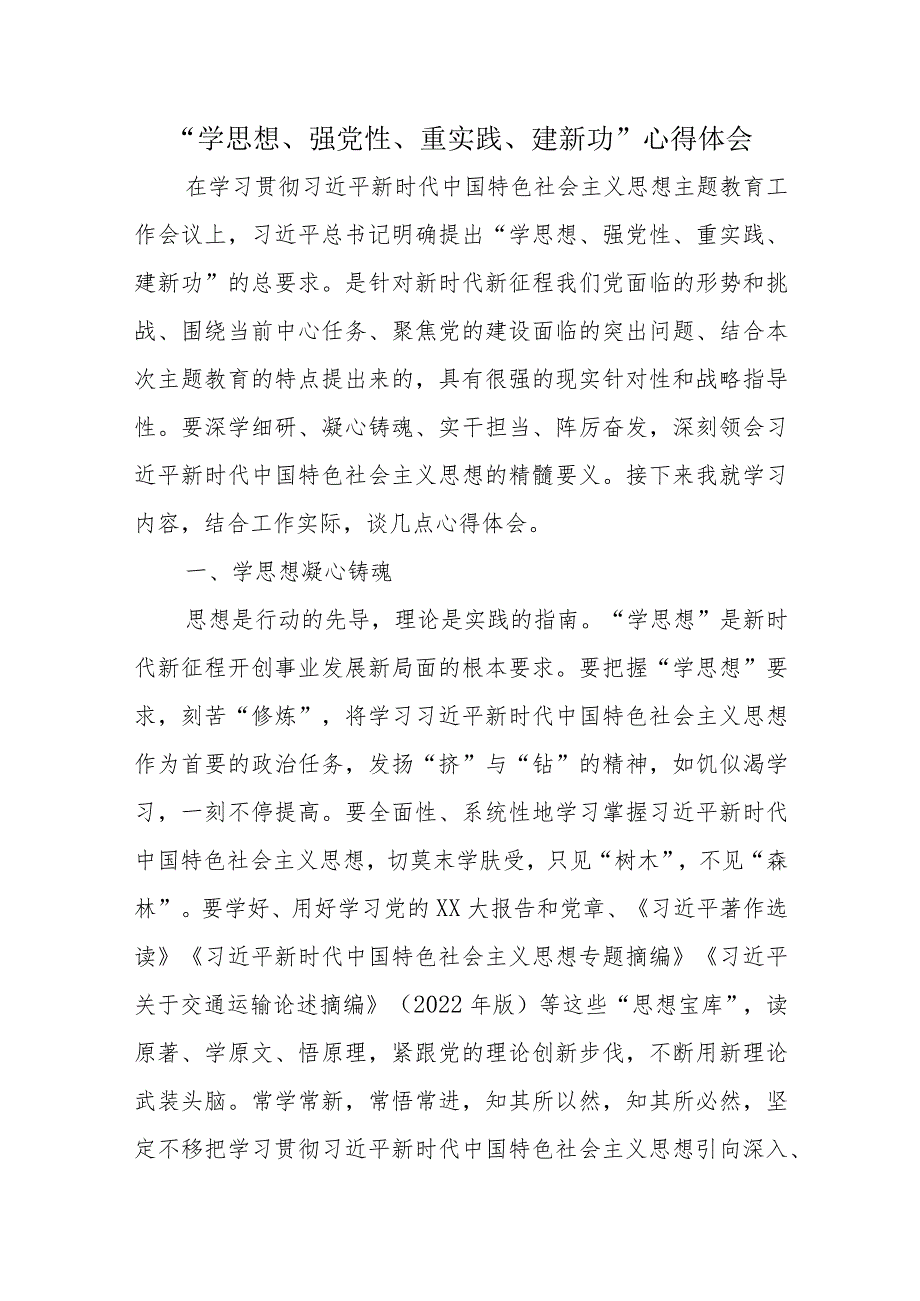 “学思想、强党性、重实践、建新功”心得体会

在学习贯彻习近平新时代中国特色社会主义思想主题教育工作会议上，习近平总书记明确提出“学思想、强党性、重实践、建新功”的总要求。是针对新时代新征程我们党面临的形势和挑战、围绕当前中心任务、聚焦党的建设面临的突出问题、结合本次主题教育的特点提出来的，具有很强的现实针对性和战略指导性。要深学细研、凝心铸魂、实干担当、阵厉奋发，深刻领会习近平新时代中国特色社会主义思想的精髓要义。接下来我就学习内容，结合工作实际，谈几点心得体会。

一、学思想凝心铸魂

思想是行动的先导，理论是实践的指南。“学思想”是新时代新征程开创事业发展新局面的根本要求。要把握“学思想”要求，刻苦“修炼”，将学习习近平新时代中国特色社会主义思想作为首要的政治任务，发扬“挤”与“钻”的精神，如饥似渴学习，一刻不停提高。要全面性、系统性地学习掌握习近平新时代中国特色社会主义思想，切莫末学肤受，只见“树木”，不见“森林”。要学好、用好学习党的XX大报告和党章、《习近平著作选读》《习近平新时代中国特色社会主义思想专题摘编》《习近平关于交通运输论述摘编》（2022年版）等这些“思想宝库”，读原著、学原文、悟原理，紧跟党的理论创新步伐，不断用新理论武装头脑。常学常新，常悟常进，知其所以然，知其所必然，坚定不移把学习贯彻习近平新时代中国特色社会主义思想引向深入、